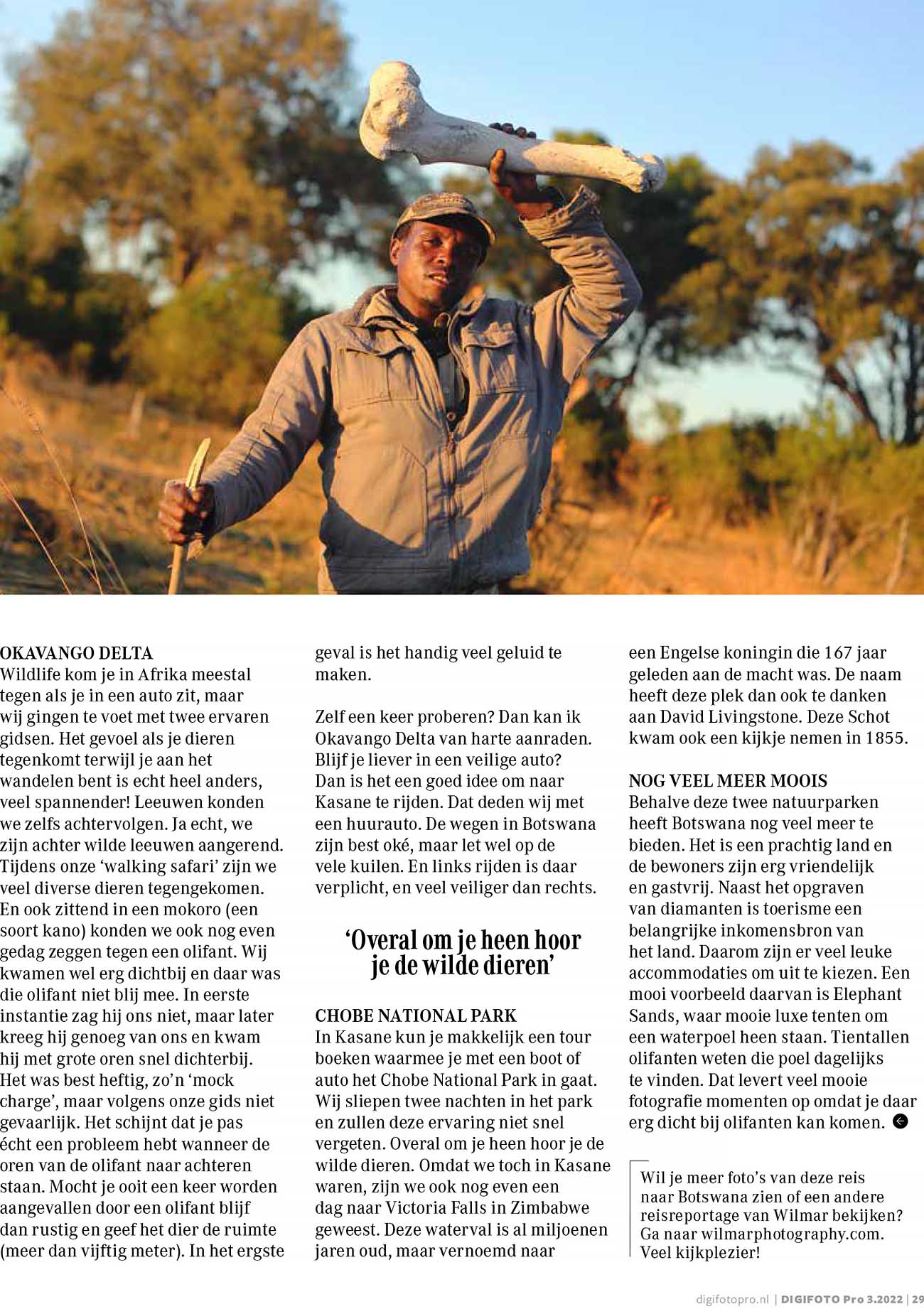 OKAVANGO DELTA
Wildlife kom je in Afrika meestal tegen als je in een auto zit, maar wij gingen te voet met twee ervaren gidsen. Het gevoel als je dieren tegenkomt terwijl je aan het wandelen bent is echt heel anders, veel spannender! Leeuwen konden we zelfs achtervolgen. Ja echt, we zijn achter wilde leeuwen aangerend. Tijdens onze 'walking safari' zijn we veel diverse dieren tegengekomen. En ook zittend in een mokoro (een soort kano) konden we ook nog even gedag zeggen tegen een olifant. Wij kwamen wel erg dichtbij en daar was die olifant niet blij mee. In eerste instantie zag hij ons niet, maar later kreeg hij genoeg van ons en kwam hij met grote oren snel dichterbij. Het was best heftig, zo'n 'mock charge', maar volgens onze gids niet gevaarlijk. Het schijnt dat je pas écht een probleem hebt wanneer de oren van de olifant naar achteren staan. Mocht je ooit een keer worden aangevallen door een olifant blijf dan rustig en geef het dier de ruimte (meer dan vijftig meter). In het ergste geval is het handig veel geluid te maken.

Zelf een keer proberen? Dan kan ik Okavango Delta van harte aanraden. Blijf je liever in een veilige auto? Dan is het een goed idee om naar Kasane te rijden. Dat deden wij met een huurauto. De wegen in Botswana zijn best oké, maar let wel op de vele kuilen. En links rijden is daar verplicht, en veel veiliger dan rechts.

'Overal om je heen hoor je de wilde dieren'

CHOBE NATIONAL PARK
In Kasane kun je makkelijk een tour boeken waarmee je met een boot of auto het Chobe National Park in gaat. Wij sliepen twee nachten in het park en zullen deze ervaring niet snel vergeten. Overal om je heen hoor je de wilde dieren. Omdat we toch in Kasane waren, zijn we ook nog even een dag naar Victoria Falls in Zimbabwe geweest. Deze waterval is al miljoenen jaren oud, maar vernoemd naar een Engelse koningin die 167 jaar geleden aan de macht was. De naam heeft deze plek dan ook te danken aan David Livingstone. Deze Schot kwam ook een kijkje nemen in 1855.

NOG VEEL MEER MOOIS
Behalve deze twee natuurparken heeft Botswana nog veel meer te bieden. Het is een prachtig land en de bewoners zijn erg vriendelijk en gastvrij. Naast het opgraven van diamanten is toerisme een belangrijke inkomensbron van het land. Daarom zijn er veel leuke accommodaties om uit te kiezen. Een mooi voorbeeld daarvan is Elephant Sands, waar mooie luxe tenten om een waterpoel heen staan. Tientallen olifanten weten die poel dagelijks te vinden. Dat levert veel mooie fotografie momenten op omdat je daar erg dicht bij olifanten kan komen.

Wil je meer foto's van deze reis naar Botswana zien of een andere reisreportage van Wilmar bekijken? Ga naar wilmarphotography.com. Veel kijkplezier!

digifotopro.nl | DIGIFOTO Pro 3.2022 | 29